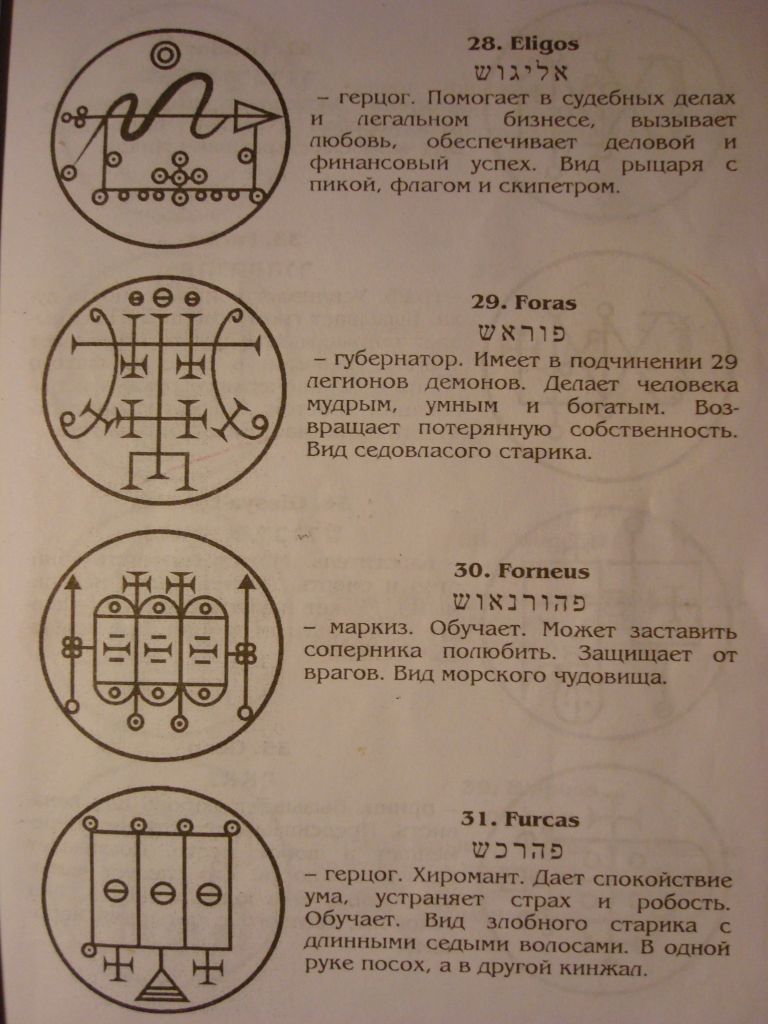 28. Eligos
אליגוש
– герцог. Помогает в судебных делах и легальном бизнесе, вызывает любовь, обеспечивает деловой и финансовый успех. Вид рыцаря с пикой, флагом и скипетром.

29. Foras
פוראש
– губернатор. Имеет в подчинении 29 легионов демонов. Делает человека мудрым, умным и богатым. Возвращает потерянную собственность. Вид седовласого старика.

30. Forneus
פהורנאוש
– маркиз. Обучает. Может заставить соперника полюбить. Защищает от врагов. Вид морского чудовища.

31. Furcas
פהרכש
– герцог. Хиромант. Дает спокойствие ума, устраняет страх и робость. Обучает. Вид злобного старика с длинными седыми волосами. В одной руке посох, а в другой кинжал.